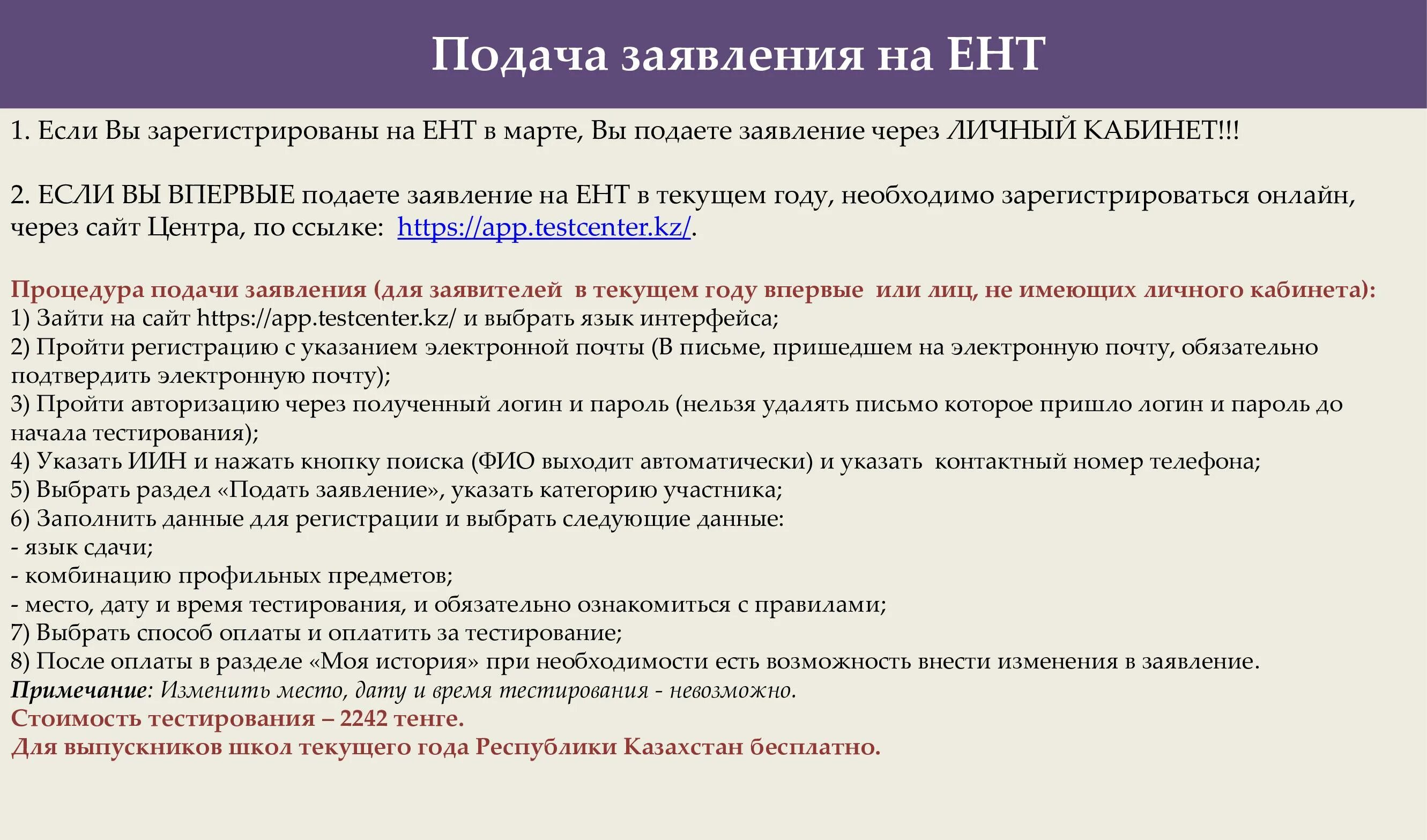 Подача заявления на ЕНТ

1. Если Вы зарегистрированы на ЕНТ в марте, Вы подаете заявление через ЛИЧНЫЙ КАБИНЕТ!!!

2. ЕСЛИ ВЫ ВПЕРВЫЕ подаете заявление на ЕНТ в текущем году, необходимо зарегистрироваться онлайн, через сайт Центра, по ссылке: https://app.testcenter.kz/.

Процедура подачи заявления (для заявителей в текущем году впервые или лиц, не имеющих личного кабинета):
1) Зайти на сайт https://app.testcenter.kz/ и выбрать язык интерфейса;
2) Пройти регистрацию с указанием электронной почты (В письме, пришедшем на электронную почту, обязательно подтвердить электронную почту);
3) Пройти авторизацию через полученный логин и пароль (нельзя удалять письмо которое пришло логин и пароль до начала тестирования);
4) Указать ИИН и нажать кнопку поиска (ФИО выходит автоматически) и указать контактный номер телефона;
5) Выбрать раздел «Подать заявление», указать категорию участника;
6) Заполнить данные для регистрации и выбрать следующие данные:
- язык сдачи;
- комбинацию профильных предметов;
- место, дату и время тестирования, и обязательно ознакомиться с правилами;
7) Выбрать способ оплаты и оплатить за тестирование;
8) После оплаты в разделе «Моя история» при необходимости есть возможность внести изменения в заявление.
Примечание: Изменить место, дату и время тестирования - невозможно.
Стоимость тестирования – 2242 тенге.
Для выпускников школ текущего года Республики Казахстан бесплатно.